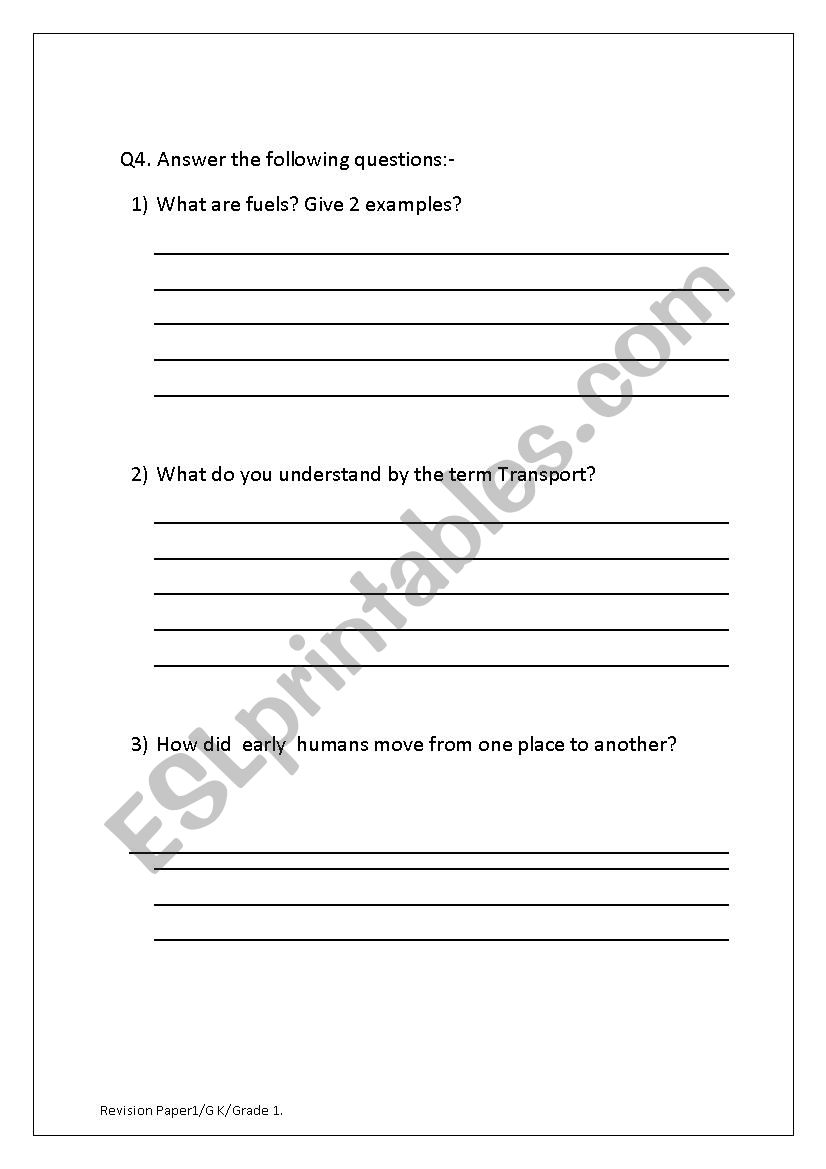 Q4. Answer the following questions:-

1) What are fuels? Give 2 examples?

2) What do you understand by the term Transport?

3) How did early humans move from one place to another?

ESLprintables.com

Revision Paper1/G K/Grade 1.